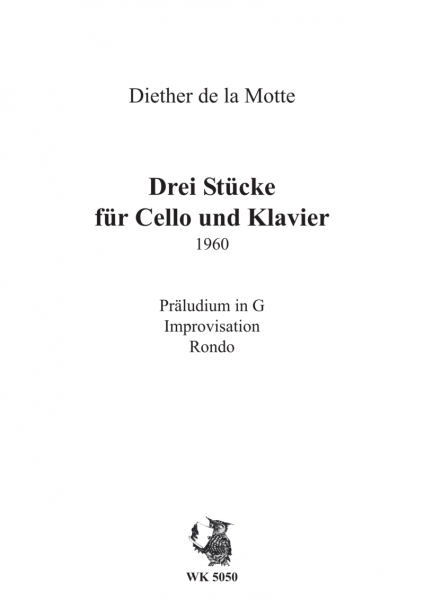 Diether de la Motte

Drei Stücke
für Cello und Klavier
1960

Präludium in G
Improvisation
Rondo

WK 5050